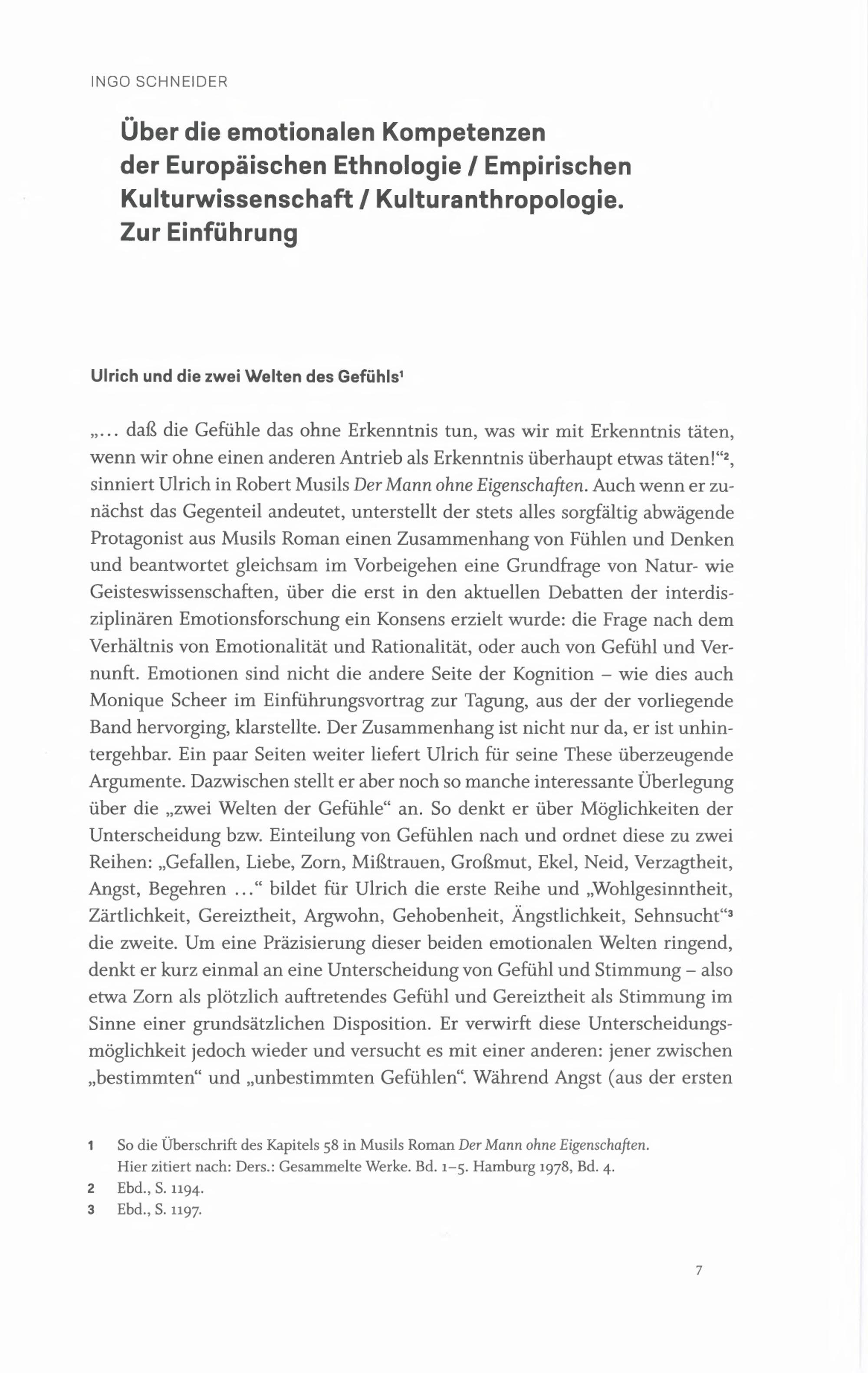 INGO SCHNEIDER

Über die emotionalen Kompetenzen der Europäischen Ethnologie / Empirischen Kulturwissenschaft / Kulturanthropologie. Zur Einführung

Ulrich und die zwei Welten des Gefühls$^1$

„… daß die Gefühle das ohne Erkenntnis tun, was wir mit Erkenntnis täten, wenn wir ohne einen anderen Antrieb als Erkenntnis überhaupt etwas täten!“$^2$, sinniert Ulrich in Robert Musils Der Mann ohne Eigenschaften. Auch wenn er zunächst das Gegenteil andeutet, unterstellt der stets alles sorgfältig abwägende Protagonist aus Musils Roman einen Zusammenhang von Fühlen und Denken und beantwortet gleichsam im Vorbeigehen eine Grundfrage von Natur- wie Geisteswissenschaften, über die erst in den aktuellen Debatten der interdisziplinären Emotionsforschung ein Konsens erzielt wurde: die Frage nach dem Verhältnis von Emotionalität und Rationalität, oder auch von Gefühl und Vernunft. Emotionen sind nicht die andere Seite der Kognition – wie dies auch Monique Scheer im Einführungsvortrag zur Tagung, aus der der vorliegende Band hervorging, klarstellte. Der Zusammenhang ist nicht nur da, er ist unhintergehbar. Ein paar Seiten weiter liefert Ulrich für seine These überzeugende Argumente. Dazwischen stellt er aber noch so manche interessante Überlegung über die „zwei Welten der Gefühle“ an. So denkt er über Möglichkeiten der Unterscheidung bzw. Einteilung von Gefühlen nach und ordnet diese zu zwei Reihen: „Gefallen, Liebe, Zorn, Mißtrauen, Großmut, Ekel, Neid, Verzagtheit, Angst, Begehren …“ bildet für Ulrich die erste Reihe und „Wohlgesinntheit, Zärtlichkeit, Gereiztheit, Argwohn, Gehobenheit, Ängstlichkeit, Sehnsucht“$^3$ die zweite. Um eine Präzisierung dieser beiden emotionalen Welten ringend, denkt er kurz einmal an eine Unterscheidung von Gefühl und Stimmung – also etwa Zorn als plötzlich auftretendes Gefühl und Gereiztheit als Stimmung im Sinne einer grundsätzlichen Disposition. Er verwirft diese Unterscheidungsmöglichkeit jedoch wieder und versucht es mit einer anderen: jener zwischen „bestimmten“ und „unbestimmten Gefühlen“. Während Angst (aus der ersten

1 So die Überschrift des Kapitels 58 in Musils Roman Der Mann ohne Eigenschaften. Hier zitiert nach: Ders.: Gesammelte Werke. Bd. 1–5. Hamburg 1978, Bd. 4.
2 Ebd., S. 1194.
3 Ebd., S. 1197.

7